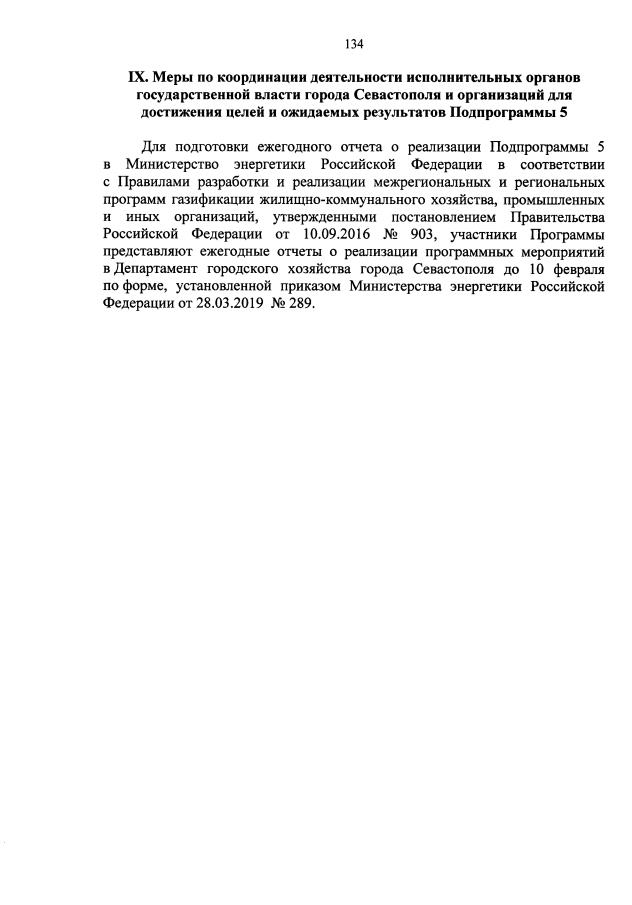 134

IX. Меры по координации деятельности исполнительных органов государственной власти города Севастополя и организаций для достижения целей и ожидаемых результатов Подпрограммы 5

Для подготовки ежегодного отчета о реализации Подпрограммы 5 в Министерство энергетики Российской Федерации в соответствии с Правилами разработки и реализации межрегиональных и региональных программ газификации жилищно-коммунального хозяйства, промышленных и иных организаций, утвержденными постановлением Правительства Российской Федерации от 10.09.2016 № 903, участники Программы представляют ежегодные отчеты о реализации программных мероприятий в Департамент городского хозяйства города Севастополя до 10 февраля по форме, установленной приказом Министерства энергетики Российской Федерации от 28.03.2019 № 289.